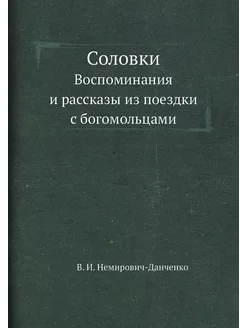 Соловки
Воспоминания и рассказы из поездки с богомольцами

В. И. Немирович-Данченко